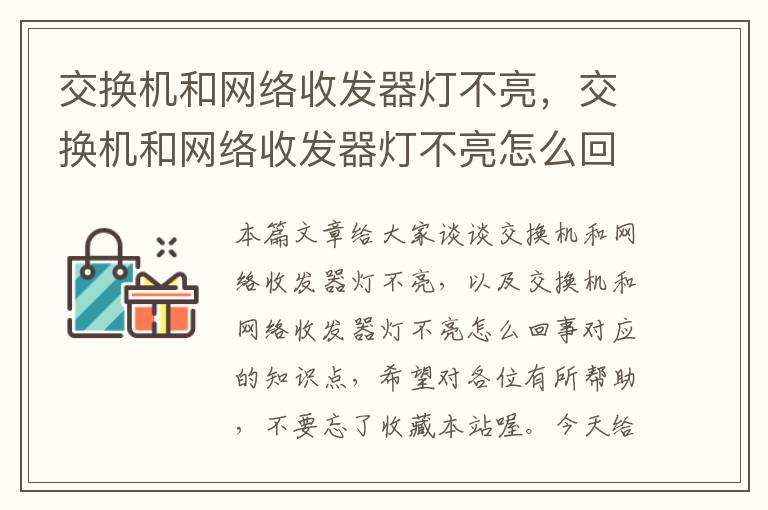 交换机和网络收发器灯不亮，交换机和网络收发器灯不亮怎么回

本篇文章给大家谈谈交换机和网络收发器灯不亮，以及交换机和网络收发器灯不亮怎么回事对应的知识点，希望对各位有所帮助，不要忘了收藏本站喔。今天给